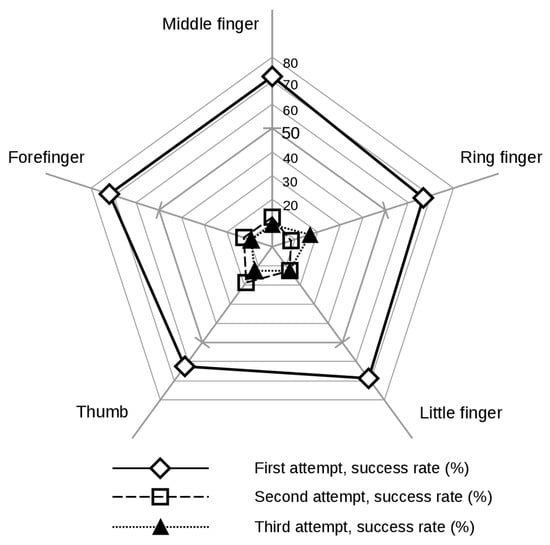 Middle finger

80
70
60
50
40
30
20

Forefinger

Ring finger

Thumb

Little finger

First attempt, success rate (%)
Second attempt, success rate (%)
Third attempt, success rate (%)